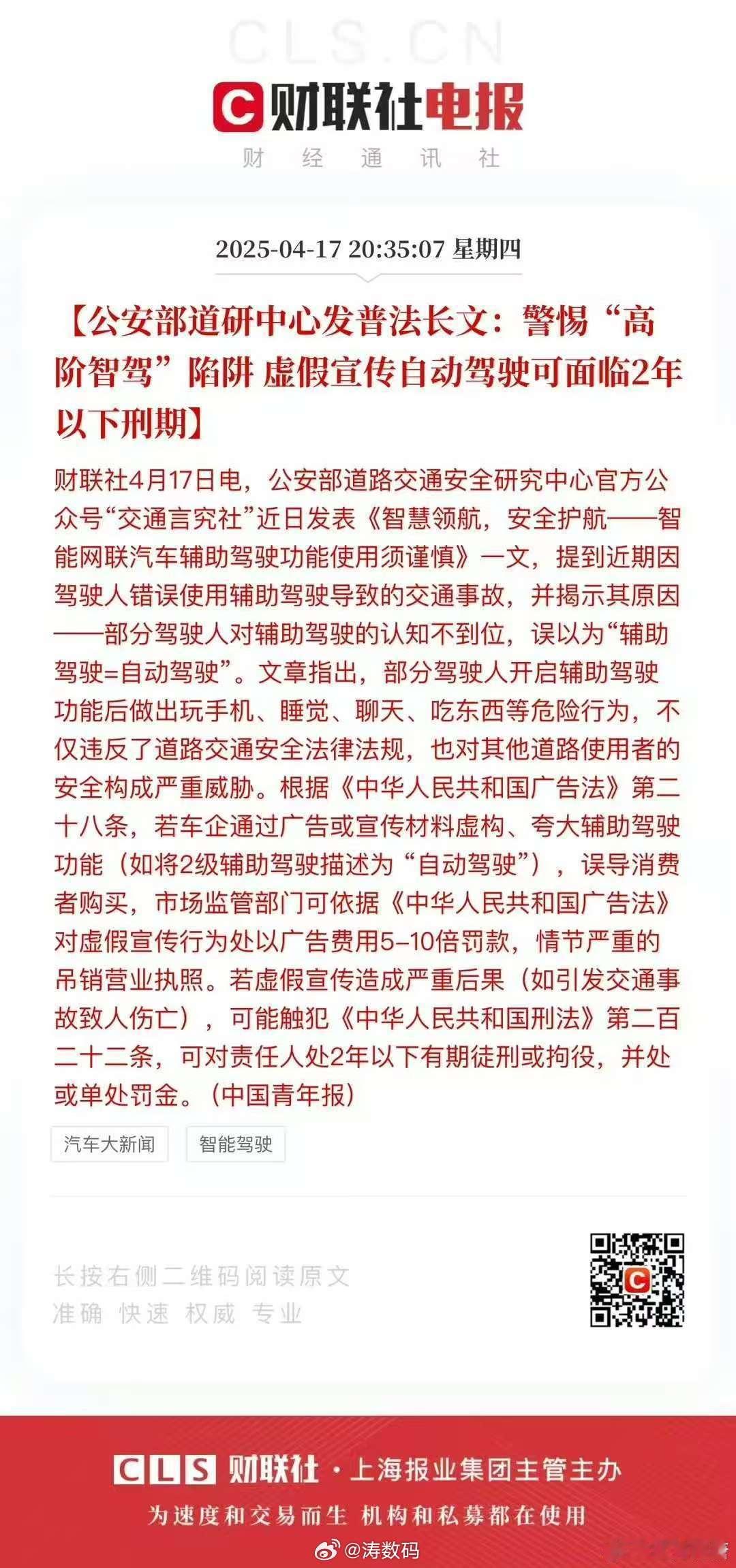 CLS.CN

财联社电报

财 经 通 讯 社

2025-04-17 20:35:07 星期四

【公安部道研中心发普法长文：警惕“高阶智驾”陷阱 虚假宣传自动驾驶可面临2年以下刑期】

财联社4月17日电，公安部道路交通安全研究中心官方公众号“交通言究社”近日发表《智慧领航，安全护航——智能网联汽车辅助驾驶功能使用须谨慎》一文，提到近期因驾驶人错误使用辅助驾驶导致的交通事故，并揭示其原因——部分驾驶人对辅助驾驶的认知不到位，误以为“辅助驾驶=自动驾驶”。文章指出，部分驾驶人开启辅助驾驶功能后做出玩手机、睡觉、聊天、吃东西等危险行为，不仅违反了道路交通安全法律法规，也对其他道路使用者的安全构成严重威胁。根据《中华人民共和国广告法》第二十八条，若车企通过广告或宣传材料虚构、夸大辅助驾驶功能（如将2级辅助驾驶描述为“自动驾驶”），误导消费者购买，市场监管部门可依据《中华人民共和国广告法》对虚假宣传行为处以广告费用5-10倍罚款，情节严重的吊销营业执照。若虚假宣传造成严重后果（如引发交通事故致人伤亡），可能触犯《中华人民共和国刑法》第二百二十二条，可对责任人处2年以下有期徒刑或拘役，并处或单处罚金。(中国青年报)

汽车大新闻

智能驾驶

长按右侧二维码阅读原文
准确 快速 权威 专业

CLS 财联社 · 上海报业集团主管主办

为速度和交易而生 机构和私募都在使用

@涛数码